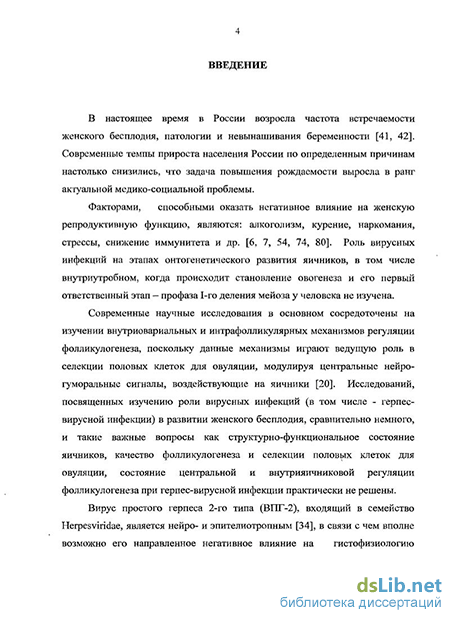 4

ВВЕДЕНИЕ

В настоящее время в России возросла частота встречаемости женского бесплодия, патологии и невынашивания беременности [41, 42]. Современные темпы прироста населения России по определенным причинам настолько снизились, что задача повышения рождаемости выросла в ранг актуальной медико-социальной проблемы.

Факторами, способными оказать негативное влияние на женскую репродуктивную функцию, являются: алкоголизм, курение, наркомания, стрессы, снижение иммунитета и др. [6, 7, 54, 74, 80]. Роль вирусных инфекций на этапах онтогенетического развития яичников, в том числе внутриутробном, когда происходит становление овогенеза и его первый ответственный этап – профаза I-го деления мейоза у человека не изучена.

Современные научные исследования в основном сосредоточены на изучении внутриовариальных и интрафолликулярных механизмов регуляции фолликулогенеза, поскольку данные механизмы играют ведущую роль в селекции половых клеток для овуляции, модулируя центральные нейрогуморальные сигналы, воздействующие на яичники [20]. Исследований, посвященных изучению роли вирусных инфекций (в том числе - герпес-вирусной инфекции) в развитии женского бесплодия, сравнительно немного, и такие важные вопросы как структурно-функциональное состояние яичников, качество фолликулогенеза и селекции половых клеток для овуляции, состояние центральной и внутрияичниковой регуляции фолликулогенеза при герпес-вирусной инфекции практически не решены.

Вирус простого герпеса 2-го типа (ВПГ-2), входящий в семейство Herpesviridae, является нейро- и эпителиотропным [34], в связи с чем вполне возможно его направленное негативное влияние на гистофизиологию

dsLib.net
библиотека диссертаций